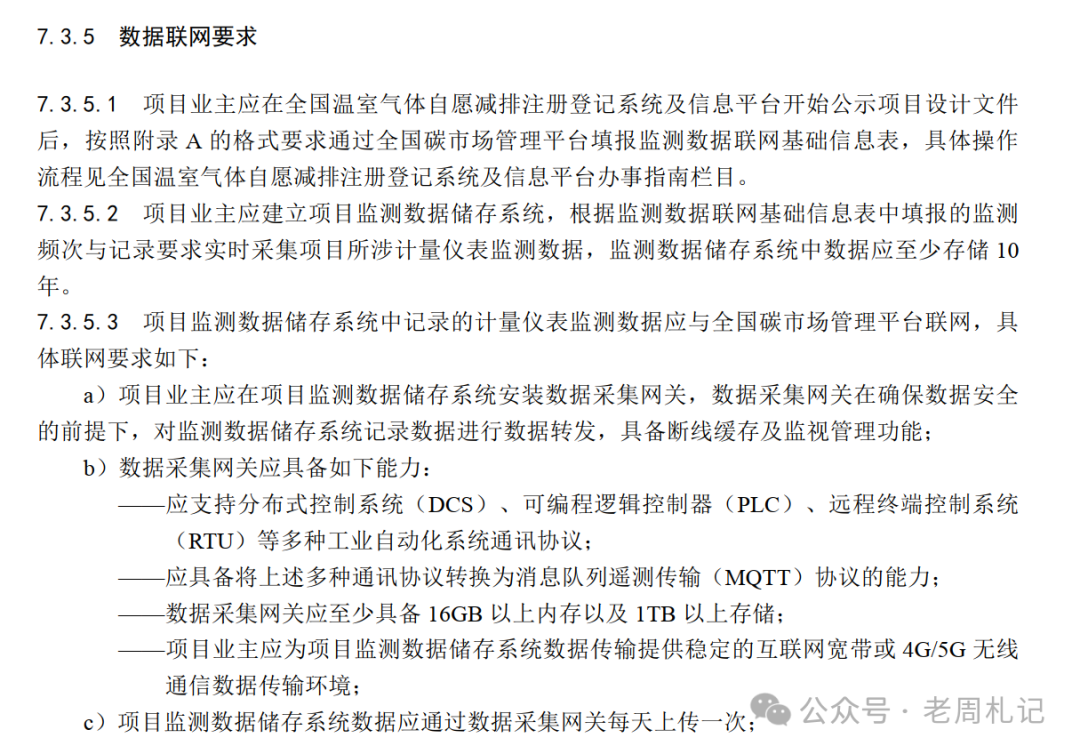 7.3.5 数据联网要求

7.3.5.1 项目业主应在全国温室气体自愿减排注册登记系统及信息平台开始公示项目设计文件后，按照附录 A 的格式要求通过全国碳市场管理平台填报监测数据联网基础信息表，具体操作流程见全国温室气体自愿减排注册登记系统及信息平台办事指南栏目。

7.3.5.2 项目业主应建立项目监测数据储存系统，根据监测数据联网基础信息表中填报的监测频次与记录要求实时采集项目所涉计量仪表监测数据，监测数据储存系统中数据应至少存储 10 年。

7.3.5.3 项目监测数据储存系统中记录的计量仪表监测数据应与全国碳市场管理平台联网，具体联网要求如下：

a）项目业主应在项目监测数据储存系统安装数据采集网关，数据采集网关在确保数据安全的前提下，对监测数据储存系统记录数据进行数据转发，具备断线缓存及监视管理功能；

b）数据采集网关应具备如下能力：

——应支持分布式控制系统（DCS）、可编程逻辑控制器（PLC）、远程终端控制系统（RTU）等多种工业自动化系统通讯协议；

——应具备将上述多种通讯协议转换为消息队列遥测传输（MQTT）协议的能力；

——数据采集网关应至少具备 16GB 以上内存以及 1TB 以上存储；

——项目业主应为项目监测数据储存系统数据传输提供稳定的互联网宽带或 4G/5G 无线通信数据传输环境；

c）项目监测数据储存系统数据应通过数据采集网关每天上传一次；

公众号 · 老周札记